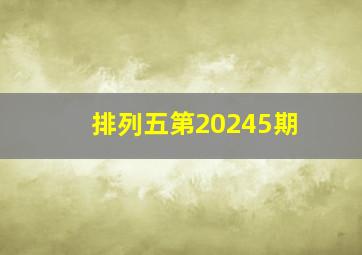 排列五第20245期